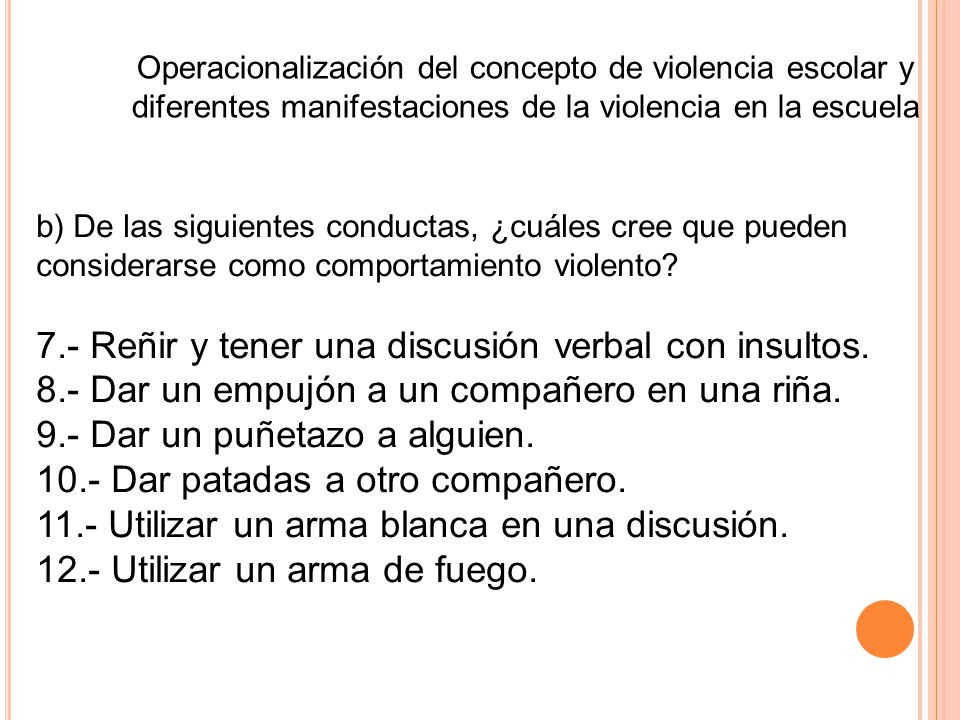 Operacionalización del concepto de violencia escolar y diferentes manifestaciones de la violencia en la escuela

b) De las siguientes conductas, ¿cuáles cree que pueden considerarse como comportamiento violento?

7.- Reñir y tener una discusión verbal con insultos.
8.- Dar un empujón a un compañero en una riña.
9.- Dar un puñetazo a alguien.
10.- Dar patadas a otro compañero.
11.- Utilizar un arma blanca en una discusión.
12.- Utilizar un arma de fuego.